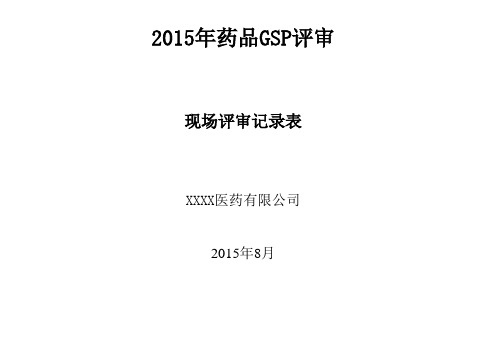 2015年药品GSP评审

现场评审记录表

XXXX医药有限公司

2015年8月